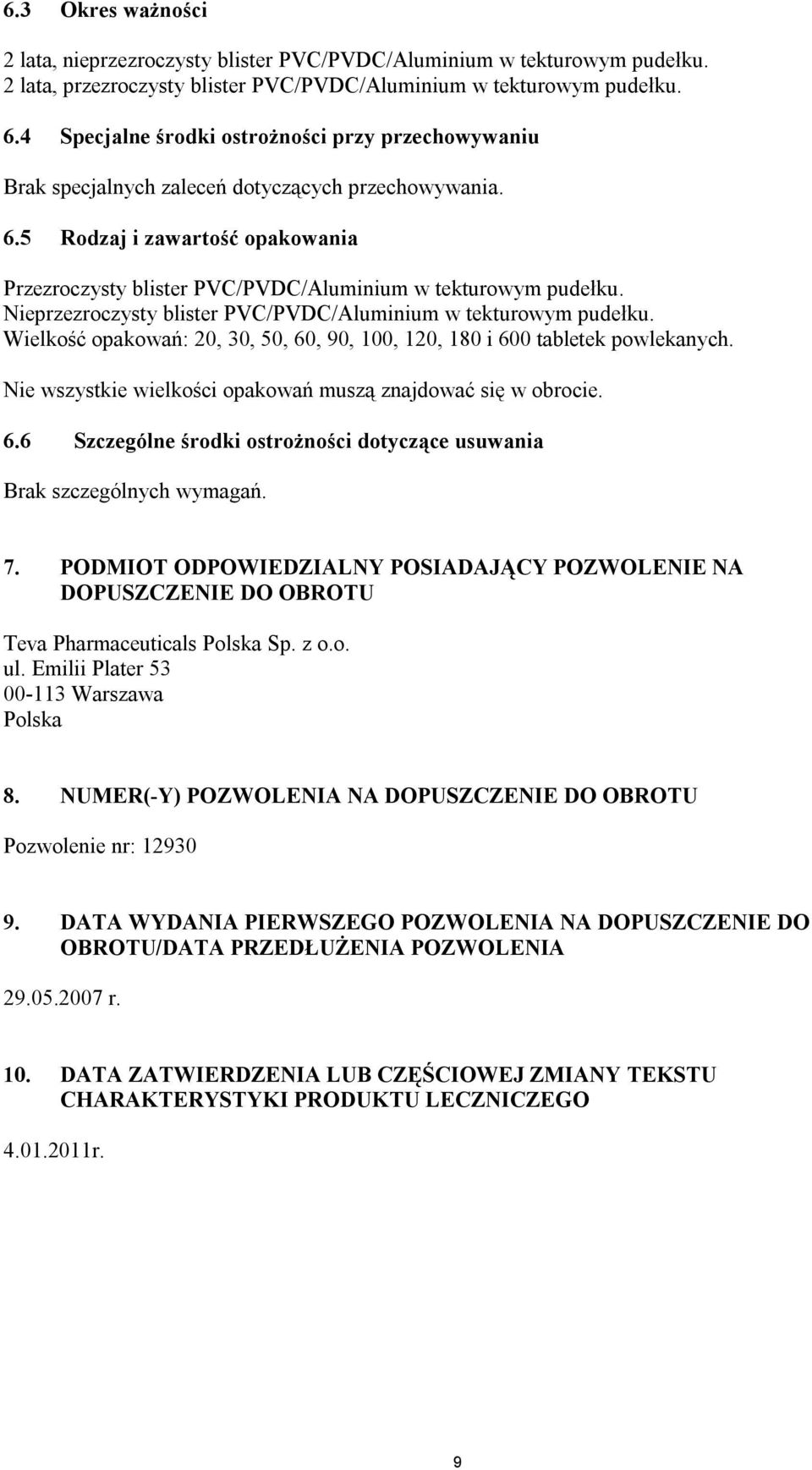 6.3 Okres ważności

2 lata, nieprzezroczysty blister PVC/PVDC/Aluminium w tekturowym pudełku.
2 lata, przezroczysty blister PVC/PVDC/Aluminium w tekturowym pudełku.

6.4 Specjalne środki ostrożności przy przechowywaniu

Brak specjalnych zaleceń dotyczących przechowywania.

6.5 Rodzaj i zawartość opakowania

Przezroczysty blister PVC/PVDC/Aluminium w tekturowym pudełku.
Nieprzezroczysty blister PVC/PVDC/Aluminium w tekturowym pudełku.
Wielkość opakowań: 20, 30, 50, 60, 90, 100, 120, 180 i 600 tabletek powlekanych.

Nie wszystkie wielkości opakowań muszą znajdować się w obrocie.

6.6 Szczególne środki ostrożności dotyczące usuwania

Brak szczególnych wymagań.

7. PODMIOT ODPOWIEDZIALNY POSIADAJĄCY POZWOLENIE NA DOPUSZCZENIE DO OBROTU

Teva Pharmaceuticals Polska Sp. z o.o.
ul. Emilii Plater 53
00-113 Warszawa
Polska

8. NUMER(-Y) POZWOLENIA NA DOPUSZCZENIE DO OBROTU

Pozwolenie nr: 12930

9. DATA WYDANIA PIERWSZEGO POZWOLENIA NA DOPUSZCZENIE DO OBROTU/DATA PRZEDŁUŻENIA POZWOLENIA

29.05.2007 r.

10. DATA ZATWIERDZENIA LUB CZĘŚCIOWEJ ZMIANY TEKSTU CHARAKTERYSTYKI PRODUKTU LECZNICZEGO

4.01.2011r.

9